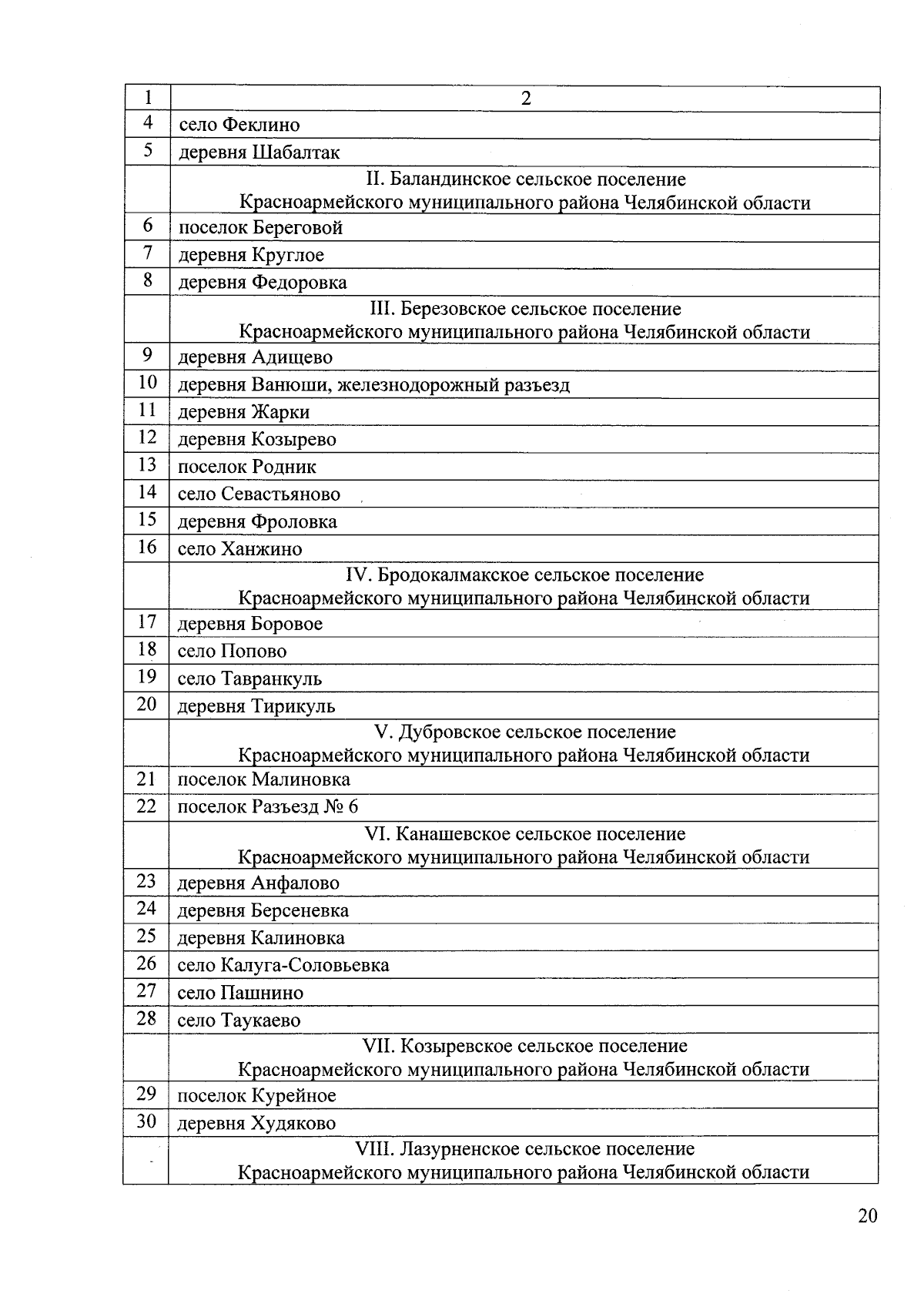 | 1 | 2 |
|---|---|
| 4 | село Феклино |
| 5 | деревня Шабалтак |
| | II. Баландинское сельское поселение Красноармейского муниципального района Челябинской области |
| 6 | поселок Береговой |
| 7 | деревня Круглое |
| 8 | деревня Федоровка |
| | III. Березовское сельское поселение Красноармейского муниципального района Челябинской области |
| 9 | деревня Адищево |
| 10 | деревня Ванюши, железнодорожный разъезд |
| 11 | деревня Жарки |
| 12 | деревня Козырево |
| 13 | поселок Родник |
| 14 | село Севастьяново |
| 15 | деревня Фроловка |
| 16 | село Ханжино |
| | IV. Бродокалмакское сельское поселение Красноармейского муниципального района Челябинской области |
| 17 | деревня Боровое |
| 18 | село Попово |
| 19 | село Тавранкуль |
| 20 | деревня Тирикуль |
| | V. Дубровское сельское поселение Красноармейского муниципального района Челябинской области |
| 21 | поселок Малиновка |
| 22 | поселок Разъезд № 6 |
| | VI. Канашевское сельское поселение Красноармейского муниципального района Челябинской области |
| 23 | деревня Анфалово |
| 24 | деревня Берсеневка |
| 25 | деревня Калиновка |
| 26 | село Калуга-Соловьевка |
| 27 | село Пашнино |
| 28 | село Таукаево |
| | VII. Козыревское сельское поселение Красноармейского муниципального района Челябинской области |
| 29 | поселок Курейное |
| 30 | деревня Худяково |
| | VIII. Лазурненское сельское поселение Красноармейского муниципального района Челябинской области |

20